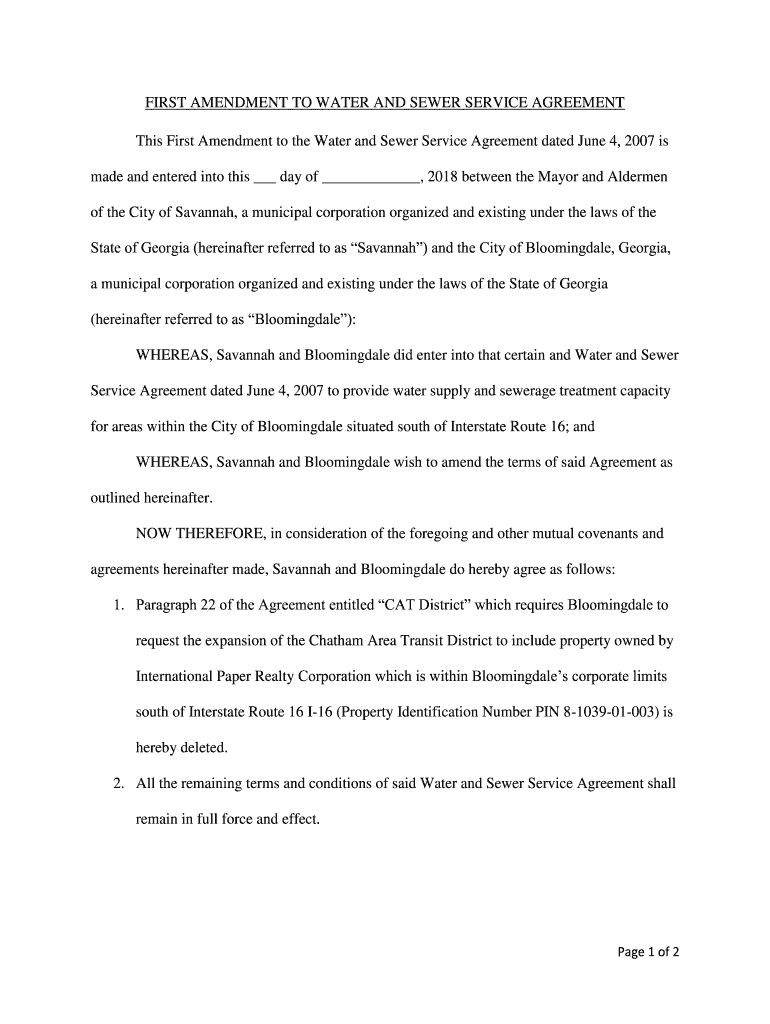 FIRST AMENDMENT TO WATER AND SEWER SERVICE AGREEMENT

This First Amendment to the Water and Sewer Service Agreement dated June 4, 2007 is made and entered into this ___ day of ____________, 2018 between the Mayor and Aldermen of the City of Savannah, a municipal corporation organized and existing under the laws of the State of Georgia (hereinafter referred to as “Savannah”) and the City of Bloomingdale, Georgia, a municipal corporation organized and existing under the laws of the State of Georgia (hereinafter referred to as “Bloomingdale”):

WHEREAS, Savannah and Bloomingdale did enter into that certain and Water and Sewer Service Agreement dated June 4, 2007 to provide water supply and sewerage treatment capacity for areas within the City of Bloomingdale situated south of Interstate Route 16; and

WHEREAS, Savannah and Bloomingdale wish to amend the terms of said Agreement as outlined hereinafter.

NOW THEREFORE, in consideration of the foregoing and other mutual covenants and agreements hereinafter made, Savannah and Bloomingdale do hereby agree as follows:

1. Paragraph 22 of the Agreement entitled “CAT District” which requires Bloomingdale to request the expansion of the Chatham Area Transit District to include property owned by International Paper Realty Corporation which is within Bloomingdale’s corporate limits south of Interstate Route 16 I-16 (Property Identification Number PIN 8-1039-01-003) is hereby deleted.

2. All the remaining terms and conditions of said Water and Sewer Service Agreement shall remain in full force and effect.

Page 1 of 2